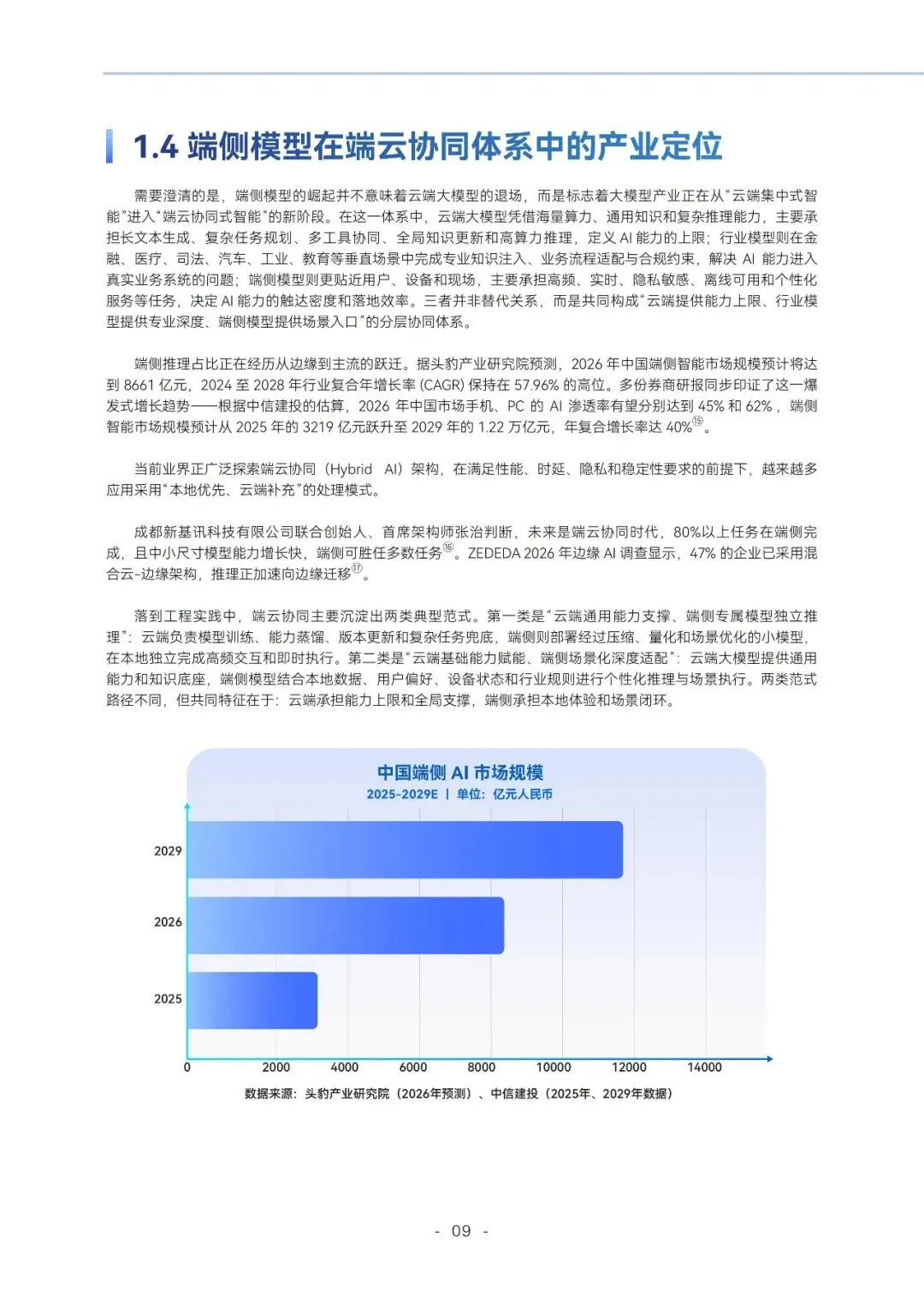 1.4 端侧模型在端云协同体系中的产业定位

需要澄清的是，端侧模型的崛起并不意味着云端大模型的退场，而是标志着大模型产业正在从“云端集中式智能”进入“端云协同式智能”的新阶段。在这一体系中，云端大模型凭借海量算力、通用知识和复杂推理能力，主要承担长文本生成、复杂任务规划、多工具协同、全局知识更新和高算力推理，定义 AI 能力的上限；行业模型则在金融、医疗、司法、汽车、工业、教育等垂直场景中完成专业知识注入、业务流程适配与合规约束，解决 AI 能力进入真实业务系统的问题；端侧模型则更贴近用户、设备和现场，主要承担高频、实时、隐私敏感、离线可用和个性化服务等任务，决定 AI 能力的触达密度和落地效率。三者并非替代关系，而是共同构成“云端提供能力上限、行业模型提供专业深度、端侧模型提供场景入口”的分层协同体系。

端侧推理占比正在经历从边缘到主流的跃迁。据头豹产业研究院预测，2026 年中国端侧智能市场规模预计将达到 8661 亿元，2024 至 2028 年行业复合年增长率 (CAGR) 保持在 57.96% 的高位。多份券商研报同步印证了这一爆发式增长趋势——根据中信建投的估算，2026 年中国市场手机、PC 的 AI 渗透率有望分别达到 45% 和 62%，端侧智能市场规模预计从 2025 年的 3219 亿元跃升至 2029 年的 1.22 万亿元，年复合增长率达 40%⑮。

当前业界正广泛探索端云协同（Hybrid AI）架构，在满足性能、时延、隐私和稳定性要求的前提下，越来越多应用采用“本地优先、云端补充”的处理模式。

成都新基讯科技有限公司联合创始人、首席架构师张治判断，未来是端云协同时代，80%以上任务在端侧完成，且中小尺寸模型能力增长快，端侧可胜任多数任务⑯。ZEDEDA 2026 年边缘 AI 调查显示，47% 的企业已采用混合云-边缘架构，推理正加速向边缘迁移⑰。

落到工程实践中，端云协同主要沉淀出两类典型范式。第一类是“云端通用能力支撑、端侧专属模型独立推理”：云端负责模型训练、能力蒸馏、版本更新和复杂任务兜底，端侧则部署经过压缩、量化和场景优化的小模型，在本地独立完成高频交互和即时执行。第二类是“云端基础能力赋能、端侧场景化深度适配”：云端大模型提供通用能力和知识底座，端侧模型结合本地数据、用户偏好、设备状态和行业规则进行个性化推理与场景执行。两类范式路径不同，但共同特征在于：云端承担能力上限和全局支撑，端侧承担本地体验和场景闭环。

中国端侧 AI 市场规模
2025-2029E | 单位：亿元人民币

2029
2026
2025
0 2000 4000 6000 8000 10000 12000 14000

数据来源：头豹产业研究院（2026年预测）、中信建投（2025年、2029年数据）

- 09 -